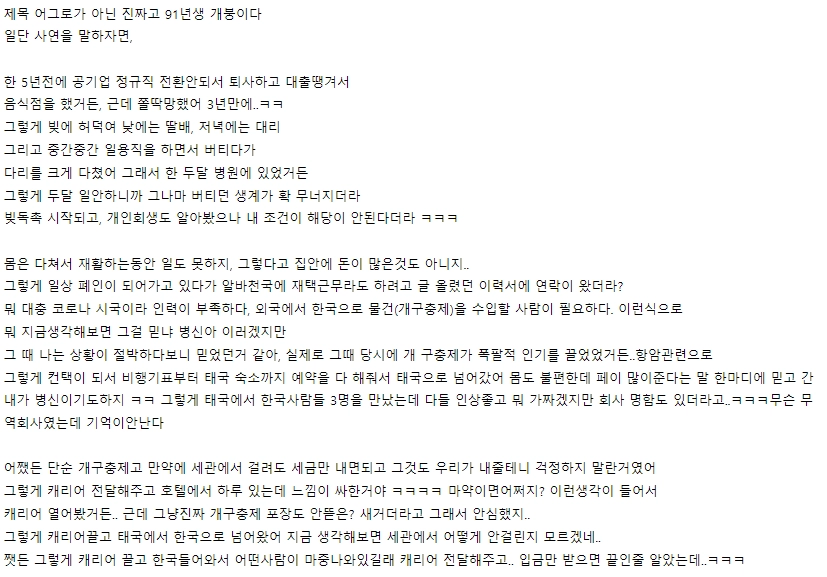 제목 어그로가 아닌 진짜고 91년생 개붕이다
일단 사연을 말하자면,

한 5년전에 공기업 정규직 전환안되서 퇴사하고 대출땡겨서
음식점을 했거든, 근데 쫄딱망했어 3년만에..ㅋㅋ
그렇게 빚에 허덕여 낮에는 딸배, 저녁에는 대리
그리고 중간중간 일용직을 하면서 버티다가
다리를 크게 다쳤어 그래서 한 두달 병원에 있었거든
그렇게 두달 일안하니까 그나마 버티던 생계가 확 무너지더라
빚독촉 시작되고, 개인회생도 알아봤으나 내 조건이 해당이 안된다더라 ㅋㅋㅋ

몸은 다쳐서 재활하는동안 일도 못하지, 그렇다고 집안에 돈이 많은것도 아니지..
그렇게 일상 폐인이 되어가고 있다가 알바천국에 재택근무라도 하려고 글 올렸던 이력서에 연락이 왔더라?
뭐 대충 코로나 시국이라 인력이 부족하다, 외국에서 한국으로 물건(개구충제)을 수입할 사람이 필요하다. 이런식으로
뭐 지금생각해보면 그걸 믿냐 병신아 이러겠지만
그 때 나는 상황이 절박하다보니 믿었던거 같아, 실제로 그때 당시에 개 구충제가 폭팔적 인기를 끌었었거든..항암관련으로
그렇게 컨택이 되서 비행기표부터 태국 숙소까지 예약을 다 해줘서 태국으로 넘어갔어 몸도 불편한데 페이 많이준다는 말 한마디에 믿고 간 내가 병신이기도하지 ㅋㅋ 그렇게 태국에서 한국사람들 3명을 만났는데 다들 인상좋고 뭐 가짜겠지만 회사 명함도 있더라고..ㅋㅋㅋ무슨 무역회사였는데 기억이안난다

어쨌든 단순 개구충제고 만약에 세관에서 걸려도 세금만 내면되고 그것도 우리가 내줄테니 걱정하지 말란거였어
그렇게 캐리어 전달해주고 호텔에서 하루 있는데 느낌이 싸한거야 ㅋㅋㅋㅋ 마약이면어쩌지? 이런생각이 들어서
캐리어 열어봤거든.. 근데 그냥진짜 개구충제 포장도 안뜯은? 새거더라고 그래서 안심했지..
그렇게 캐리어끌고 태국에서 한국으로 넘어왔어 지금 생각해보면 세관에서 어떻게 안걸린지 모르겠네..
쨋든 그렇게 캐리어 끌고 한국들어와서 어떤사람이 마중나와있길래 캐리어 전달해주고.. 입금만 받으면 끝인줄 알았는데..ㅋㅋㅋ